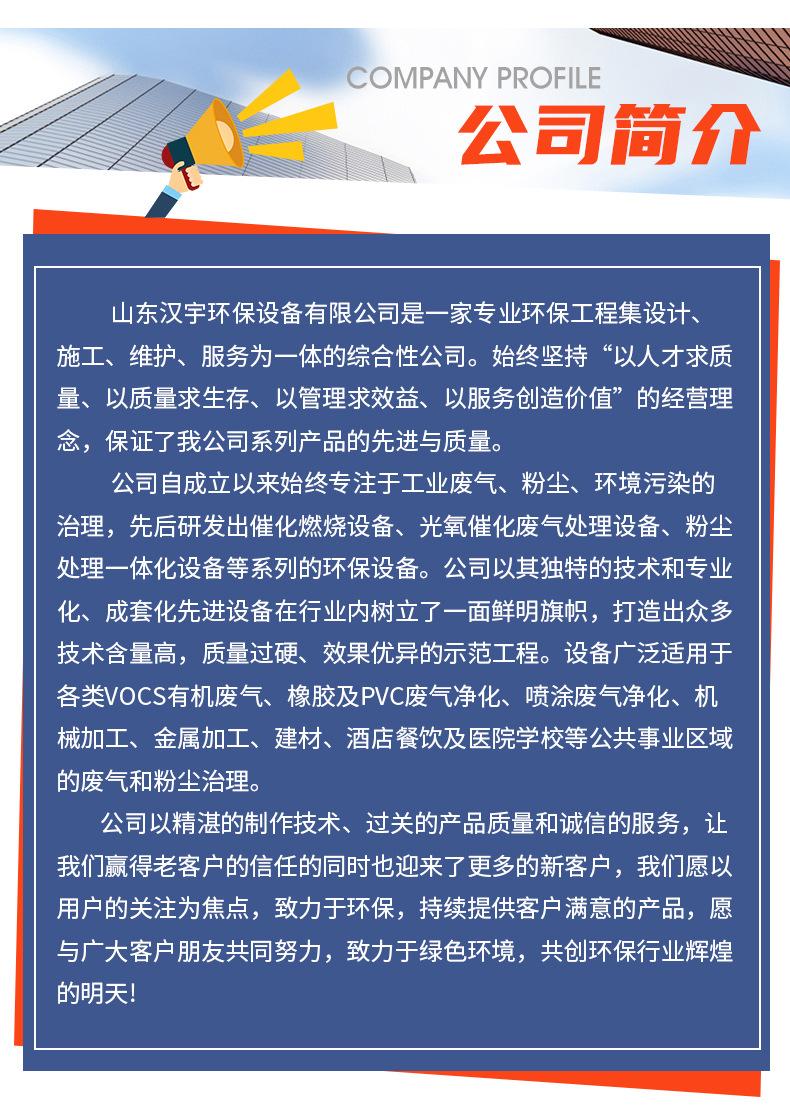 COMPANY PROFILE
公司简介

山东汉宇环保设备有限公司是一家专业环保工程集设计、施工、维护、服务为一体的综合性公司。始终坚持“以人才求质量、以质量求生存、以管理求效益、以服务创造价值”的经营理念，保证了我公司系列产品的先进与质量。

公司自成立以来始终专注于工业废气、粉尘、环境污染的治理，先后研发出催化燃烧设备、光氧催化废气处理设备、粉尘处理一体化设备等系列的环保设备。公司以其独特的技术和专业化、成套化先进设备在行业内树立了一面鲜明旗帜，打造出众多技术含量高，质量过硬、效果优异的示范工程。设备广泛适用于各类VOCS有机废气、橡胶及PVC废气净化、喷涂废气净化、机械加工、金属加工、建材、酒店餐饮及医院学校等公共事业区域的废气和粉尘治理。

公司以精湛的制作技术、过关的产品质量和诚信的服务，让我们赢得老客户的信任的同时也迎来了更多的新客户，我们愿以用户的关注为焦点，致力于环保，持续提供客户满意的产品，愿与广大客户朋友共同努力，致力于绿色环境，共创环保行业辉煌的明天!